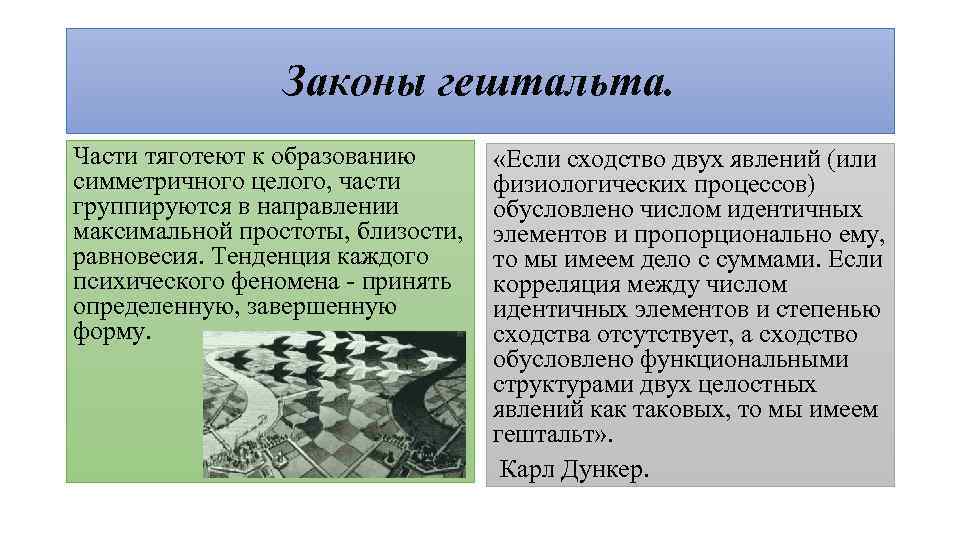 Законы гештальта.

Части тяготеют к образованию симметричного целого, части группируются в направлении максимальной простоты, близости, равновесия. Тенденция каждого психического феномена - принять определенную, завершенную форму.

«Если сходство двух явлений (или физиологических процессов) обусловлено числом идентичных элементов и пропорционально ему, то мы имеем дело с суммами. Если корреляция между числом идентичных элементов и степенью сходства отсутствует, а сходство обусловлено функциональными структурами двух целостных явлений как таковых, то мы имеем гештальт».

Карл Дункер.